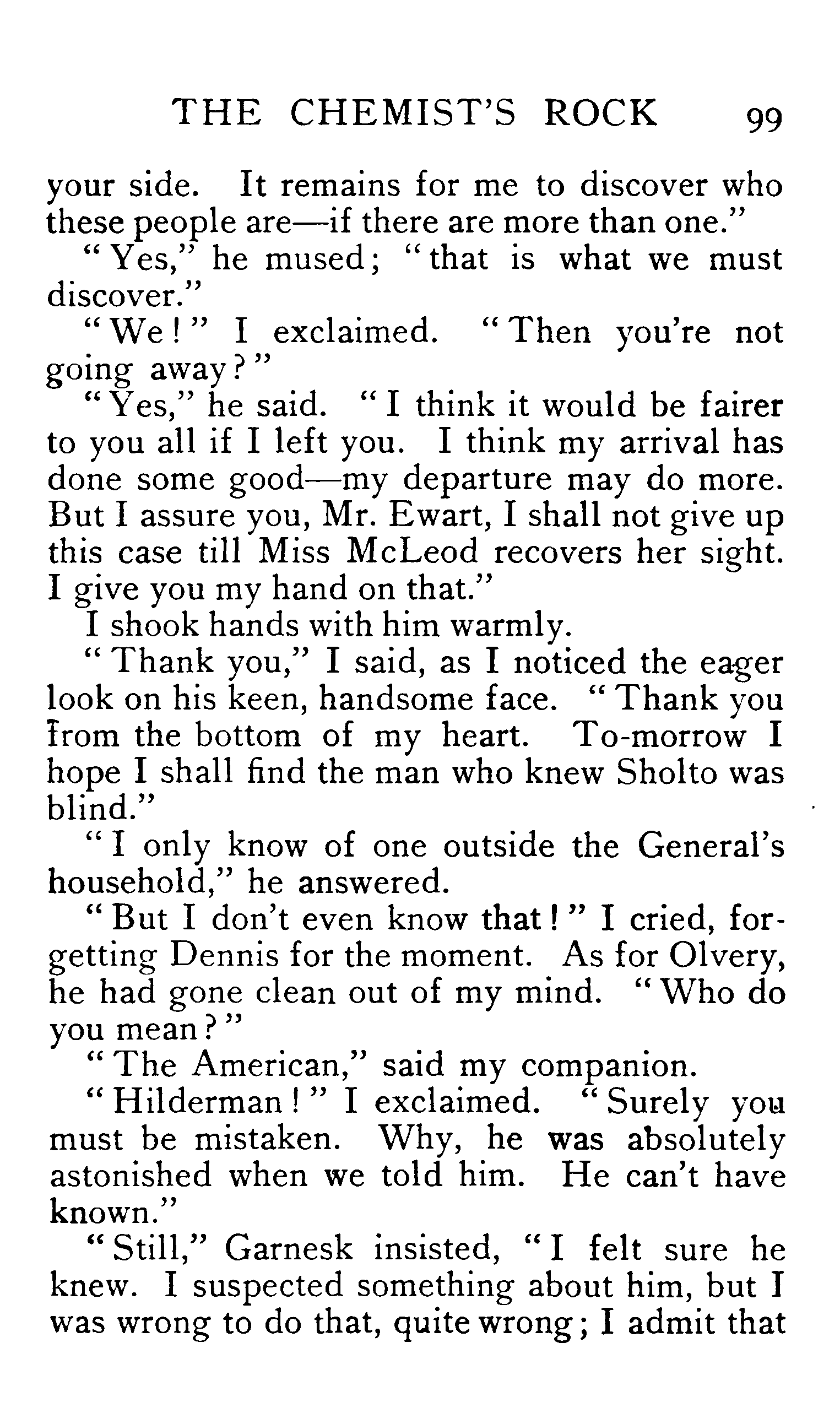 THE CHEMIST'S ROCK 99

your side. It remains for me to discover who these people are—if there are more than one."

"Yes," he mused; "that is what we must discover."

"We!" I exclaimed. "Then you're not going away?"

"Yes," he said. "I think it would be fairer to you all if I left you. I think my arrival has done some good—my departure may do more. But I assure you, Mr. Ewart, I shall not give up this case till Miss McLeod recovers her sight. I give you my hand on that."

I shook hands with him warmly.

"Thank you," I said, as I noticed the eager look on his keen, handsome face. "Thank you from the bottom of my heart. To-morrow I hope I shall find the man who knew Sholto was blind."

"I only know of one outside the General's household," he answered.

"But I don't even know that!" I cried, forgetting Dennis for the moment. As for Olvery, he had gone clean out of my mind. "Who do you mean?"

"The American," said my companion.

"Hilderman!" I exclaimed. "Surely you must be mistaken. Why, he was absolutely astonished when we told him. He can't have known."

"Still," Garnesk insisted, "I felt sure he knew. I suspected something about him, but I was wrong to do that, quite wrong; I admit that